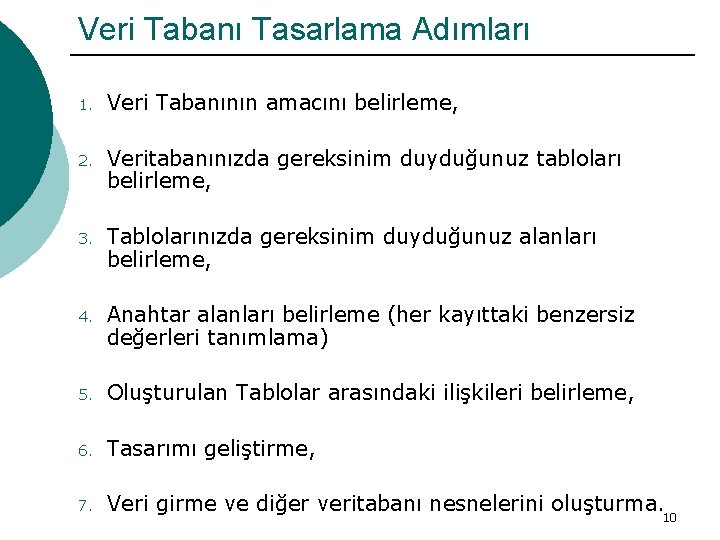 Veri Tabanı Tasarlama Adımları

1. Veri Tabanının amacını belirleme,

2. Veritabanınızda gereksinim duyduğunuz tabloları belirleme,

3. Tablolarınızda gereksinim duyduğunuz alanları belirleme,

4. Anahtar alanları belirleme (her kayıttaki benzersiz değerleri tanımlama)

5. Oluşturulan Tablolar arasındaki ilişkileri belirleme,

6. Tasarımı geliştirme,

7. Veri girme ve diğer veritabanı nesnelerini oluşturma.

10